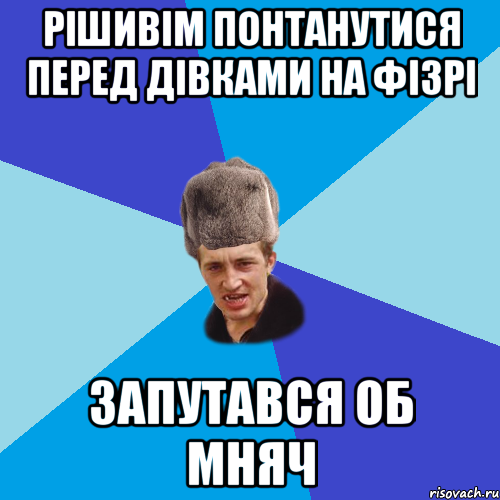 РІШИВІМ ПОНТАНУТИСЯ ПЕРЕД ДІВКАМИ НА ФІЗРІ

ЗАПУТАВСЯ ОБ МНЯЧ

risovach.ru